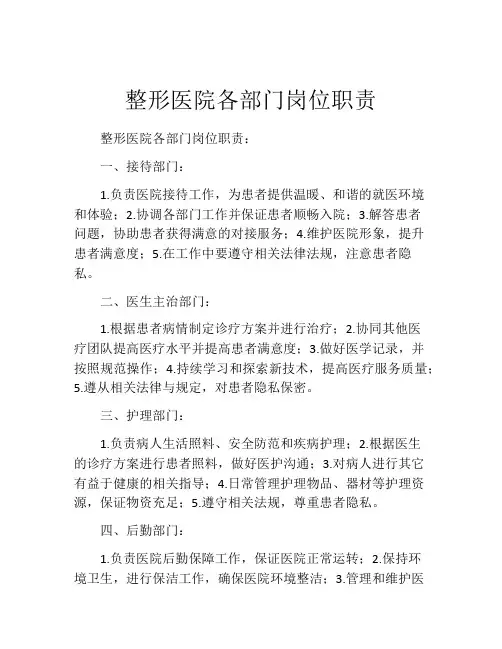 整形医院各部门岗位职责

整形医院各部门岗位职责：

一、接待部门：

1.负责医院接待工作，为患者提供温暖、和谐的就医环境和体验；2.协调各部门工作并保证患者顺畅入院；3.解答患者问题，协助患者获得满意的对接服务；4.维护医院形象，提升患者满意度；5.在工作中要遵守相关法律法规，注意患者隐私。

二、医生主治部门：

1.根据患者病情制定诊疗方案并进行治疗；2.协同其他医疗团队提高医疗水平并提高患者满意度；3.做好医学记录，并按照规范操作；4.持续学习和探索新技术，提高医疗服务质量；5.遵从相关法律与规定，对患者隐私保密。

三、护理部门：

1.负责病人生活照料、安全防范和疾病护理；2.根据医生的诊疗方案进行患者照料，做好医护沟通；3.对病人进行其它有益于健康的相关指导；4.日常管理护理物品、器材等护理资源，保证物资充足；5.遵守相关法规，尊重患者隐私。

四、后勤部门：

1.负责医院后勤保障工作，保证医院正常运转；2.保持环境卫生，进行保洁工作，确保医院环境整洁；3.管理和维护医